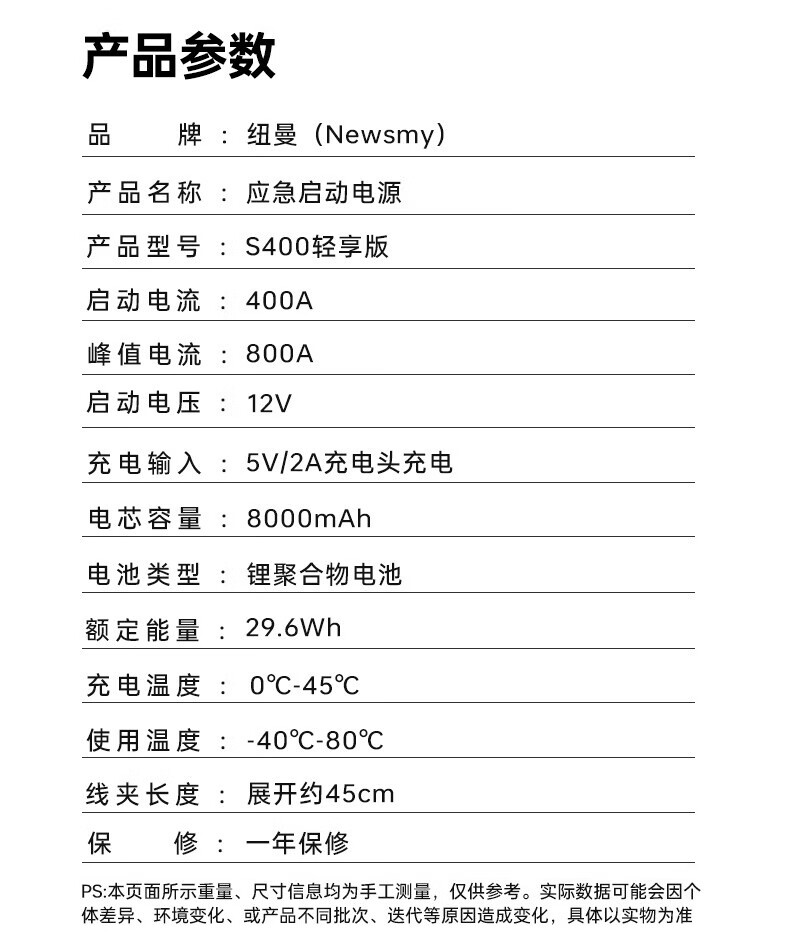 产品参数

品牌：纽曼（Newsmy）

产品名称：应急启动电源

产品型号：S400轻享版

启动电流：400A

峰值电流：800A

启动电压：12V

充电输入：5V/2A充电头充电

电芯容量：8000mAh

电池类型：锂聚合物电池

额定能量：29.6Wh

充电温度：0℃-45℃

使用温度：-40℃-80℃

线夹长度：展开约45cm

保修：一年保修

PS:本页面所示重量、尺寸信息均为手工测量，仅供参考。实际数据可能会因个体差异、环境变化、或产品不同批次、迭代等原因造成变化，具体以实物为准